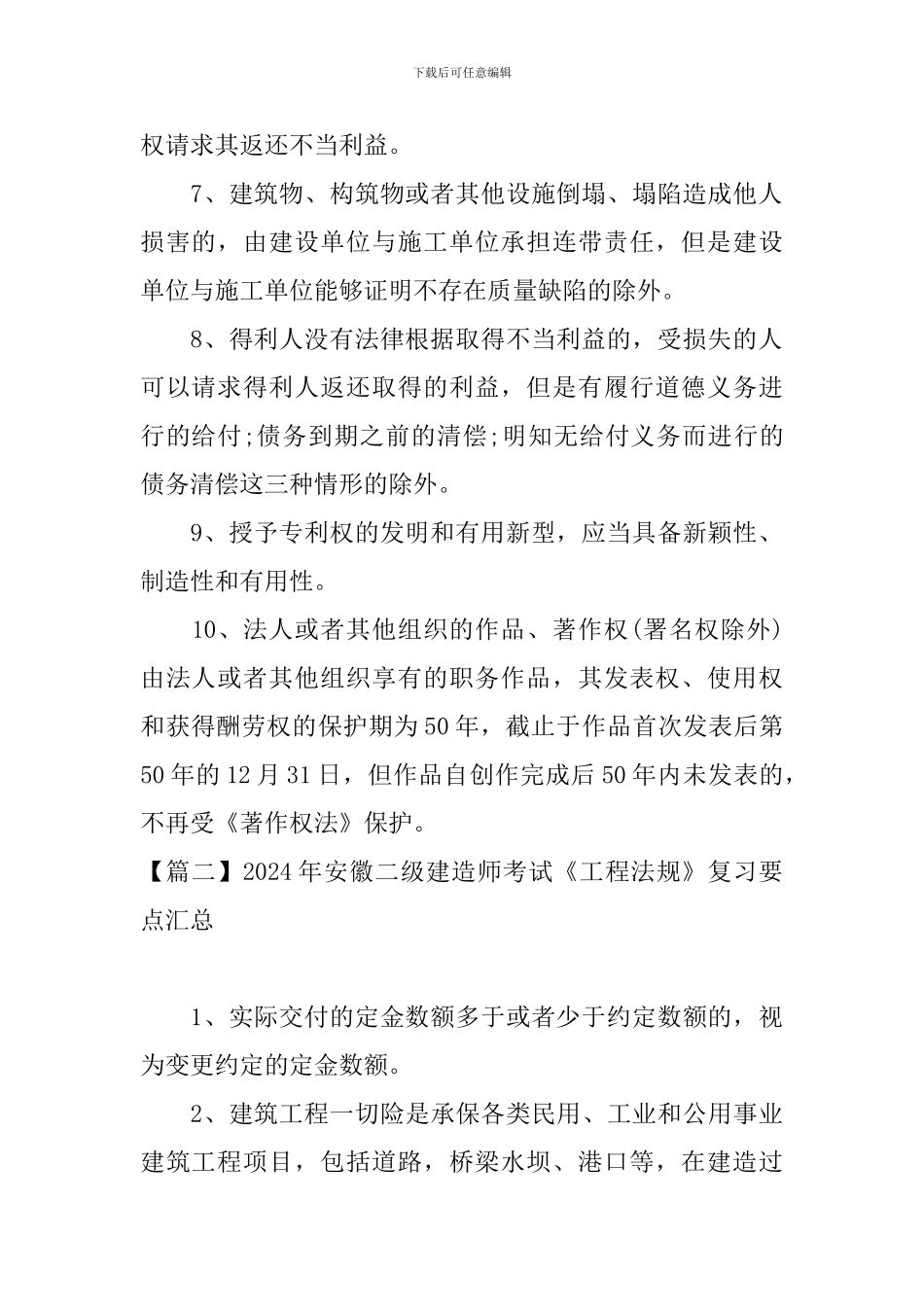 下载后可任意编辑

权请求其返还不当利益。

7、建筑物、构筑物或者其他设施倒塌、塌陷造成他人损害的，由建设单位与施工单位承担连带责任，但是建设单位与施工单位能够证明不存在质量缺陷的除外。

8、得利人没有法律根据取得不当利益的，受损失的人可以请求得利人返还取得的利益，但是有履行道德义务进行的给付;债务到期之前的清偿;明知无给付义务而进行的债务清偿这三种情形的除外。

9、授予专利权的发明和有用新型，应当具备新颖性、制造性和有用性。

10、法人或者其他组织的作品、著作权(署名权除外)由法人或者其他组织享有的职务作品，其发表权、使用权和获得酬劳权的保护期为50年，截止于作品首次发表后第50年的12月31日，但作品自创作完成后50年内未发表的，不再受《著作权法》保护。

【篇二】2024年安徽二级建造师考试《工程法规》复习要点汇总

1、实际交付的定金数额多于或者少于约定数额的，视为变更约定的定金数额。

2、建筑工程一切险是承保各类民用、工业和公用事业建筑工程项目，包括道路，桥梁水坝、港口等，在建造过